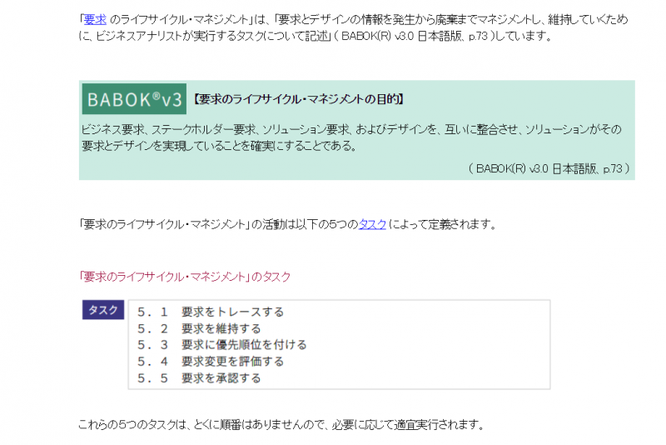 「要求 のライフサイクル・マネジメント」は、「要求とデザインの情報を発生から廃棄までマネジメントし、維持していくために、ビジネスアナリストが実行するタスクについて記述」（ BABOK(R) v3.0 日本語版、p.73 ）しています。

BABOK®v3 【要求のライフサイクル・マネジメントの目的】

ビジネス要求、ステークホルダー要求、ソリューション要求、およびデザインを、互いに整合させ、ソリューションがその要求とデザインを実現していることを確実にすることである。

（ BABOK(R) v3.0 日本語版、p.73 ）

「要求のライフサイクル・マネジメント」の活動は以下の5つのタスク によって定義されます。

「要求のライフサイクル・マネジメント」のタスク

タスク
５．１　要求をトレースする
５．２　要求を維持する
５．３　要求に優先順位を付ける
５．４　要求変更を評価する
５．５　要求を承認する

これらの5つのタスクは、とくに順番はありませんので、必要に応じて適宜実行されます。